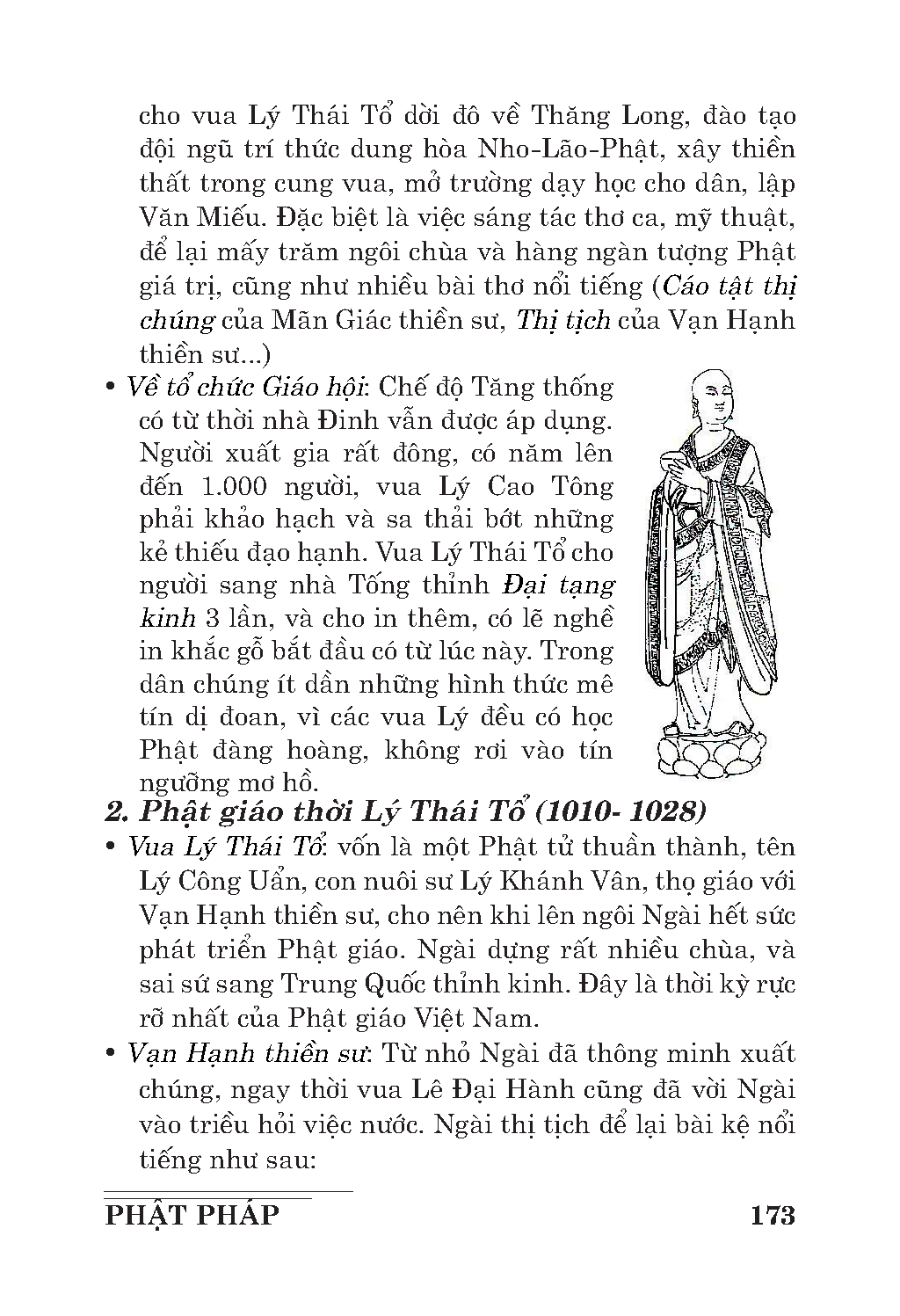 cho vua Lý Thái Tổ dời đô về Thăng Long, đào tạo đội ngũ trí thức dung hòa Nho-Lão-Phật, xây thiền thất trong cung vua, mở trường dạy học cho dân, lập Văn Miếu. Đặc biệt là việc sáng tác thơ ca, mỹ thuật, để lại mấy trăm ngôi chùa và hàng ngàn tượng Phật giá trị, cũng như nhiều bài thơ nổi tiếng (Cáo tật thị chúng của Mãn Giác thiền sư, Thị tịch của Vạn Hạnh thiền sư...)

• Về tổ chức Giáo hội: Chế độ Tăng thống có từ thời nhà Đinh vẫn được áp dụng. Người xuất gia rất đông, có năm lên đến 1.000 người, vua Lý Cao Tông phải khảo hạch và sa thải bớt những kẻ thiếu đạo hạnh. Vua Lý Thái Tổ cho người sang nhà Tống thỉnh Đại tạng kinh 3 lần, và cho in thêm, có lẽ nghề in khắc gỗ bắt đầu có từ lúc này. Trong dân chúng ít dần những hình thức mê tín dị đoan, vì các vua Lý đều có học Phật đàng hoàng, không rơi vào tín ngưỡng mơ hồ.

2. Phật giáo thời Lý Thái Tổ (1010- 1028)

• Vua Lý Thái Tổ: vốn là một Phật tử thuần thành, tên Lý Công Uẩn, con nuôi sư Lý Khánh Vân, thọ giáo với Vạn Hạnh thiền sư, cho nên khi lên ngôi Ngài hết sức phát triển Phật giáo. Ngài dựng rất nhiều chùa, và sai sứ sang Trung Quốc thỉnh kinh. Đây là thời kỳ rực rỡ nhất của Phật giáo Việt Nam.

• Vạn Hạnh thiền sư: Từ nhỏ Ngài đã thông minh xuất chúng, ngay thời vua Lê Đại Hành cũng đã vời Ngài vào triều hỏi việc nước. Ngài thị tịch để lại bài kệ nổi tiếng như sau:

PHẬT PHÁP 173